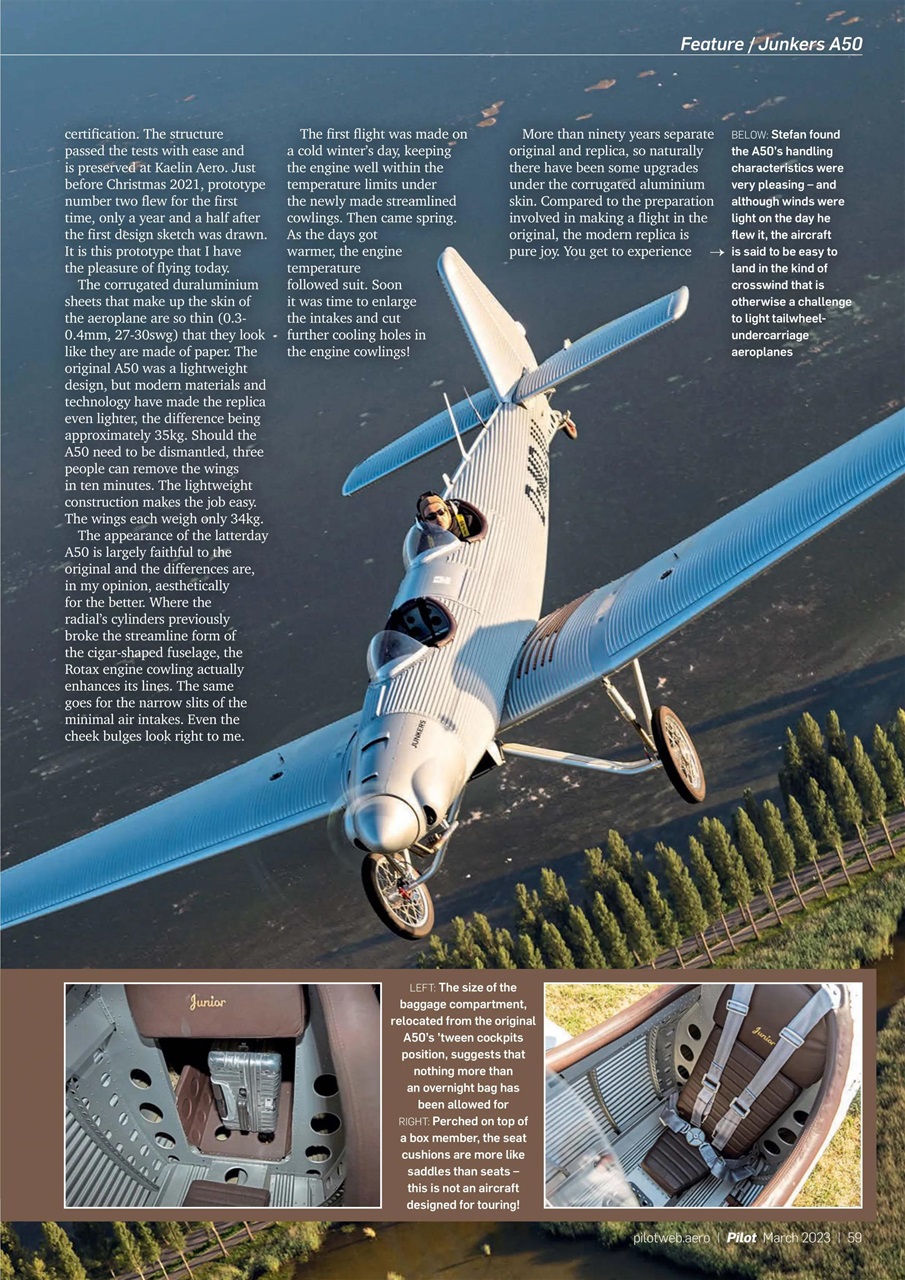 Feature / Junkers A50

certification. The structure passed the tests with ease and is preserved at Kaelin Aero. Just before Christmas 2021, prototype number two flew for the first time, only a year and a half after the first design sketch was drawn. It is this prototype that I have the pleasure of flying today.

The corrugated duraluminium sheets that make up the skin of the aeroplane are so thin (0.3-0.4mm, 27-30swg) that they look like they are made of paper. The original A50 was a lightweight design, but modern materials and technology have made the replica even lighter, the difference being approximately 35kg. Should the A50 need to be dismantled, three people can remove the wings in ten minutes. The lightweight construction makes the job easy. The wings each weigh only 34kg.

The appearance of the latterday A50 is largely faithful to the original and the differences are, in my opinion, aesthetically for the better. Where the radial's cylinders previously broke the streamline form of the cigar-shaped fuselage, the Rotax engine cowling actually enhances its lines. The same goes for the narrow slits of the minimal air intakes. Even the cheek bulges look right to me.

The first flight was made on a cold winter's day, keeping the engine well within the temperature limits under the newly made streamlined cowlings. Then came spring. As the days got warmer, the engine temperature followed suit. Soon it was time to enlarge the intakes and cut further cooling holes in the engine cowlings!

More than ninety years separate original and replica, so naturally there have been some upgrades under the corrugated aluminium skin. Compared to the preparation involved in making a flight in the original, the modern replica is pure joy. You get to experience →

BELOW: Stefan found the A50's handling characteristics were very pleasing – and although winds were light on the day he flew it, the aircraft is said to be easy to land in the kind of crosswind that is otherwise a challenge to light tailwheel-undercarriage aeroplanes

JUNKERS

Junior

LEFT: The size of the baggage compartment, relocated from the original A50's 'tween cockpits position, suggests that nothing more than an overnight bag has been allowed for
RIGHT: Perched on top of a box member, the seat cushions are more like saddles than seats – this is not an aircraft designed for touring!

Junior

pilotweb.aero | Pilot March 2023 | 59